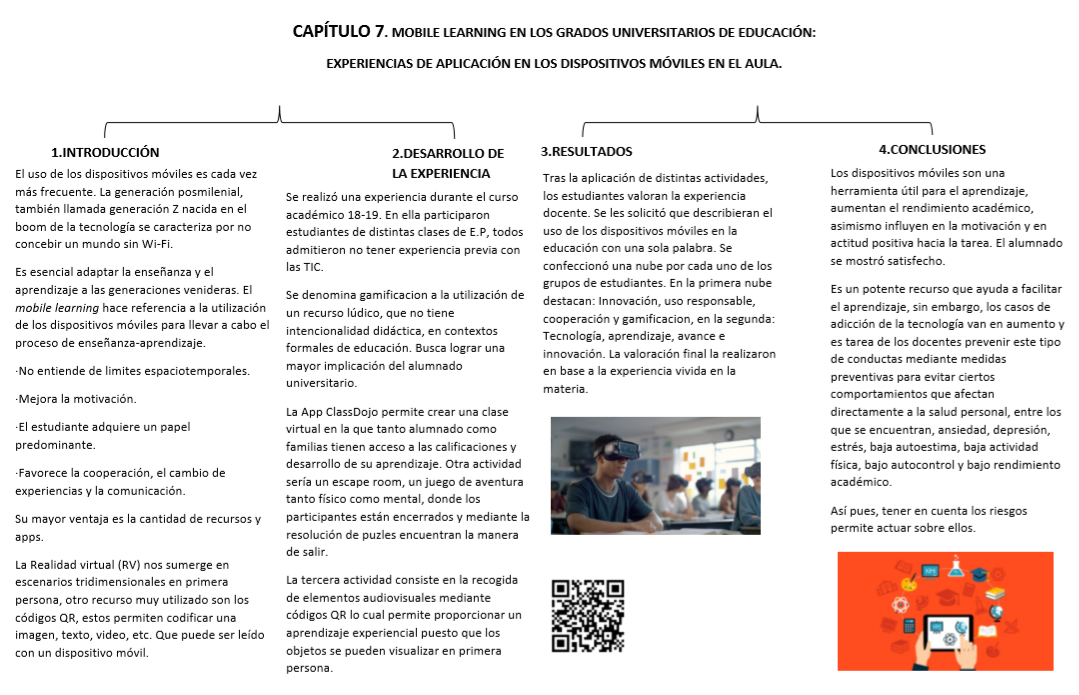 CAPÍTULO 7. MOBILE LEARNING EN LOS GRADOS UNIVERSITARIOS DE EDUCACIÓN:

EXPERIENCIAS DE APLICACIÓN EN LOS DISPOSITIVOS MÓVILES EN EL AULA.

1.INTRODUCCIÓN

El uso de los dispositivos móviles es cada vez más frecuente. La generación posmilenial, también llamada generación Z nacida en el boom de la tecnología se caracteriza por no concebir un mundo sin Wi-Fi.

Es esencial adaptar la enseñanza y el aprendizaje a las generaciones venideras. El mobile learning hace referencia a la utilización de los dispositivos móviles para llevar a cabo el proceso de enseñanza-aprendizaje.

·No entiende de limites espaciotemporales.

·Mejora la motivación.

·El estudiante adquiere un papel predominante.

·Favorece la cooperación, el cambio de experiencias y la comunicación.

Su mayor ventaja es la cantidad de recursos y apps.

La Realidad virtual (RV) nos sumerge en escenarios tridimensionales en primera persona, otro recurso muy utilizado son los códigos QR, estos permiten codificar una imagen, texto, video, etc. Que puede ser leído con un dispositivo móvil.

2.DESARROLLO DE LA EXPERIENCIA

Se realizó una experiencia durante el curso académico 18-19. En ella participaron estudiantes de distintas clases de E.P, todos admitieron no tener experiencia previa con las TIC.

Se denomina gamificacion a la utilización de un recurso lúdico, que no tiene intencionalidad didáctica, en contextos formales de educación. Busca lograr una mayor implicación del alumnado universitario.

La App ClassDojo permite crear una clase virtual en la que tanto alumnado como familias tienen acceso a las calificaciones y desarrollo de su aprendizaje. Otra actividad sería un escape room, un juego de aventura tanto físico como mental, donde los participantes están encerrados y mediante la resolución de puzles encuentran la manera de salir.

La tercera actividad consiste en la recogida de elementos audiovisuales mediante códigos QR lo cual permite proporcionar un aprendizaje experiencial puesto que los objetos se pueden visualizar en primera persona.

3.RESULTADOS

Tras la aplicación de distintas actividades, los estudiantes valoran la experiencia docente. Se les solicitó que describieran el uso de los dispositivos móviles en la educación con una sola palabra. Se confeccionó una nube por cada uno de los grupos de estudiantes. En la primera nube destacan: Innovación, uso responsable, cooperación y gamificacion, en la segunda: Tecnología, aprendizaje, avance e innovación. La valoración final la realizaron en base a la experiencia vivida en la materia.

4.CONCLUSIONES

Los dispositivos móviles son una herramienta útil para el aprendizaje, aumentan el rendimiento académico, asimismo influyen en la motivación y en actitud positiva hacia la tarea. El alumnado se mostró satisfecho.

Es un potente recurso que ayuda a facilitar el aprendizaje, sin embargo, los casos de adicción de la tecnología van en aumento y es tarea de los docentes prevenir este tipo de conductas mediante medidas preventivas para evitar ciertos comportamientos que afectan directamente a la salud personal, entre los que se encuentran, ansiedad, depresión, estrés, baja autoestima, baja actividad física, bajo autocontrol y bajo rendimiento académico.

Así pues, tener en cuenta los riesgos permite actuar sobre ellos.